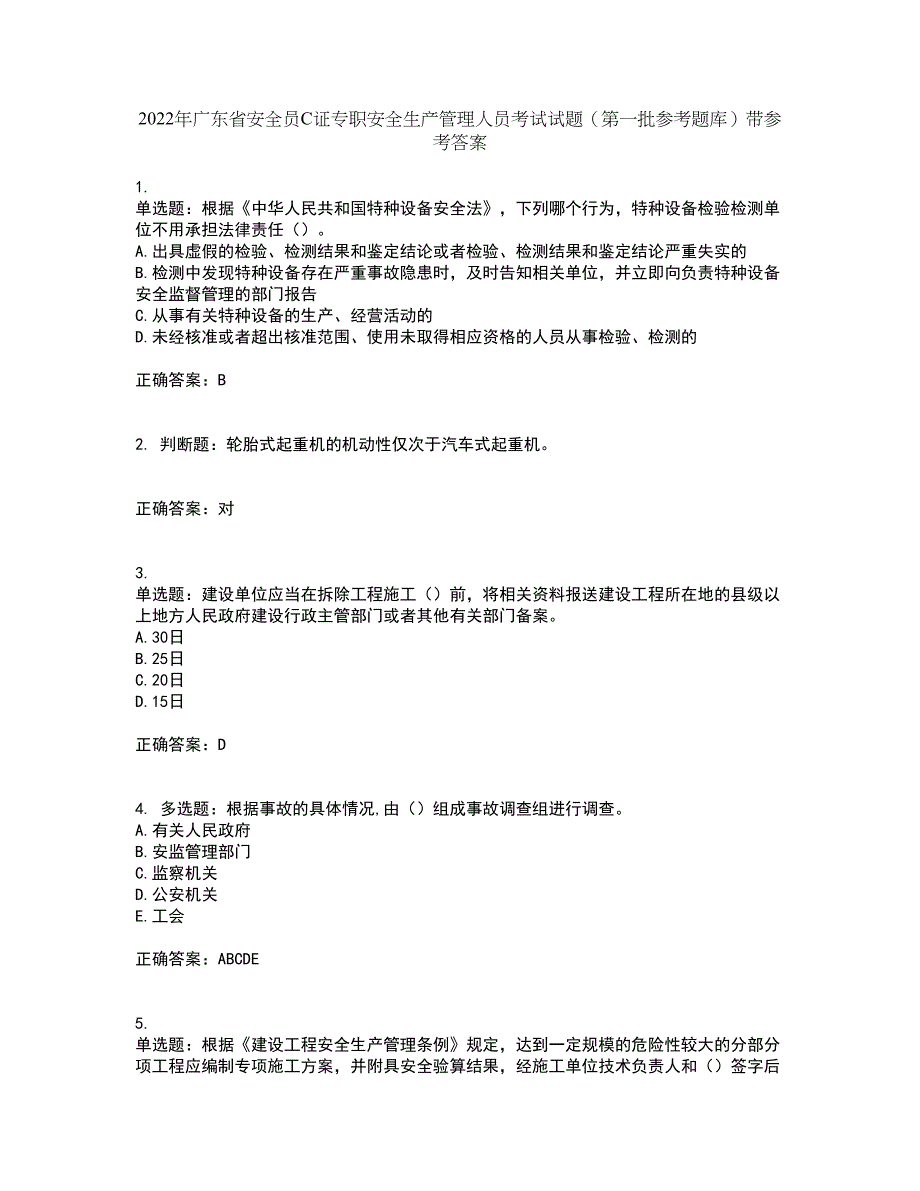 2022年广东省安全员C证专职安全生产管理人员考试试题（第一批参考题库）带参考答案

1.
单选题：根据《中华人民共和国特种设备安全法》，下列哪个行为，特种设备检验检测单位不用承担法律责任（）。
A.出具虚假的检验、检测结果和鉴定结论或者检验、检测结果和鉴定结论严重失实的
B.检测中发现特种设备存在严重事故隐患时，及时告知相关单位，并立即向负责特种设备安全监督管理的部门报告
C.从事有关特种设备的生产、经营活动的
D.未经核准或者超出核准范围、使用未取得相应资格的人员从事检验、检测的

正确答案：B

2. 判断题：轮胎式起重机的机动性仅次于汽车式起重机。

正确答案：对

3.
单选题：建设单位应当在拆除工程施工（）前，将相关资料报送建设工程所在地的县级以上地方人民政府建设行政主管部门或者其他有关部门备案。
A.30日
B.25日
C.20日
D.15日

正确答案：D

4. 多选题：根据事故的具体情况,由（）组成事故调查组进行调查。
A.有关人民政府
B.安监管理部门
C.监察机关
D.公安机关
E.工会

正确答案：ABCDE

5.
单选题：根据《建设工程安全生产管理条例》规定，达到一定规模的危险性较大的分部分项工程应编制专项施工方案，并附具安全验算结果，经施工单位技术负责人和（）签字后